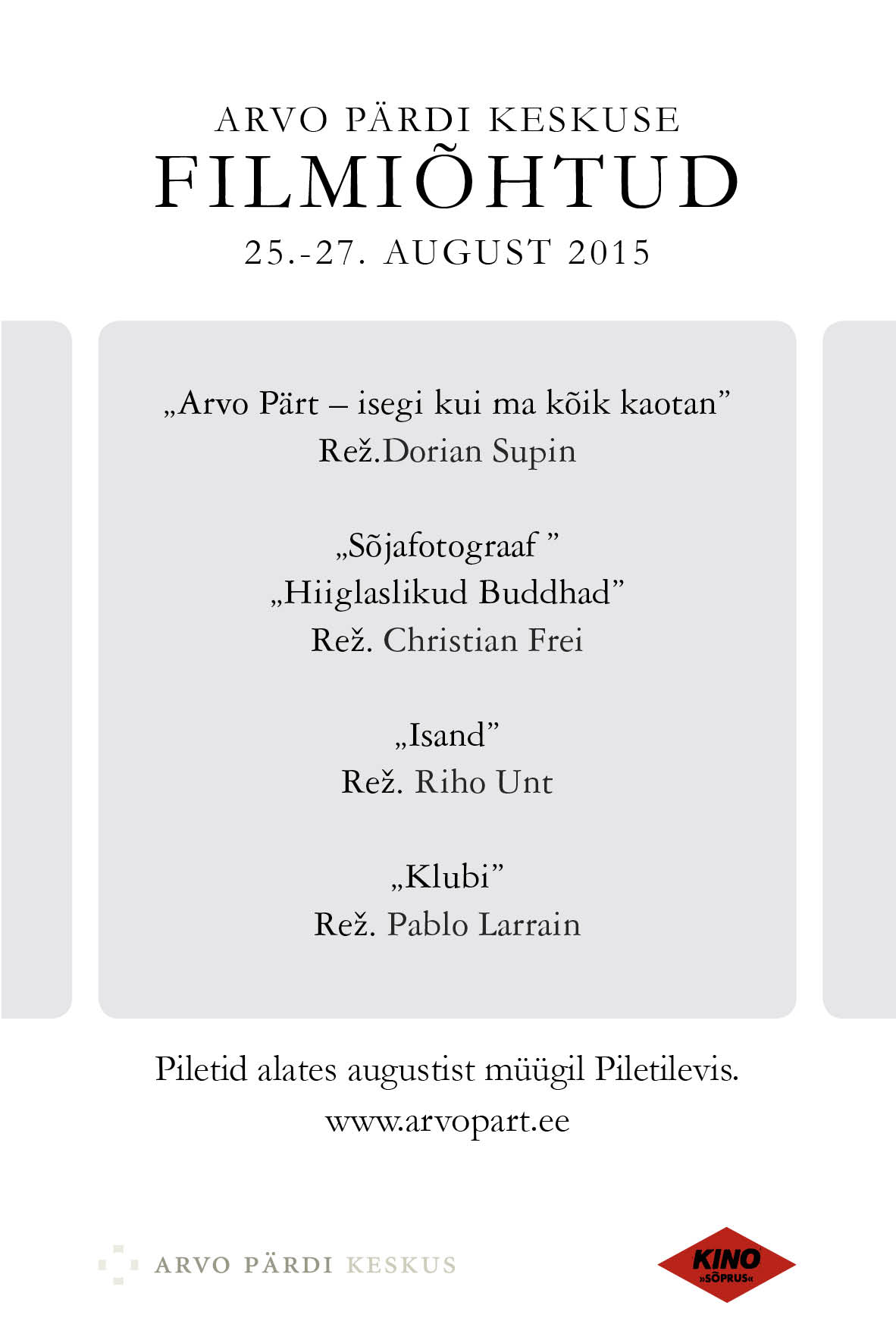 ARVO PÄRDI KESKUSE
FILMIÕHTUD
25.-27. AUGUST 2015

„Arvo Pärt – isegi kui ma kõik kaotan”
Rež.Dorian Supin

„Sõjafotograaf ”
„Hiiglaslikud Buddhad”
Rež. Christian Frei

„Isand”
Rež. Riho Unt

„Klubi”
Rež. Pablo Larrain

Piletid alates augustist müügil Piletilevis.
www.arvopart.ee

ARVO PÄRDI KESKUS

KINO
»SÕPRUS«